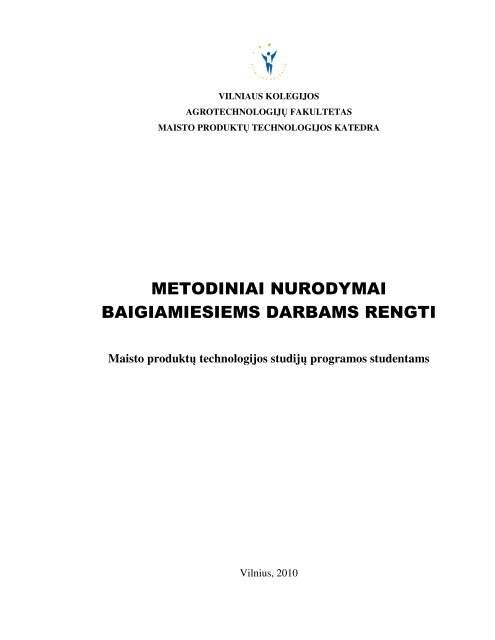 VILNIAUS KOLEGIJOS
AGROTECHNOLOGIJŲ FAKULTETAS
MAISTO PRODUKTŲ TECHNOLOGIJOS KATEDRA

METODINIAI NURODYMAI
BAIGIAMIESIEMS DARBAMS RENGTI

Maisto produktų technologijos studijų programos studentams

Vilnius, 2010